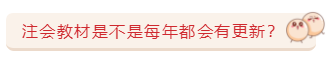 注会教材是不是每年都会有更新？